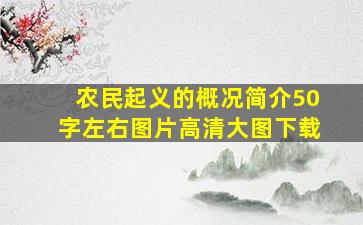 农民起义的概况简介50字左右图片高清大图下载